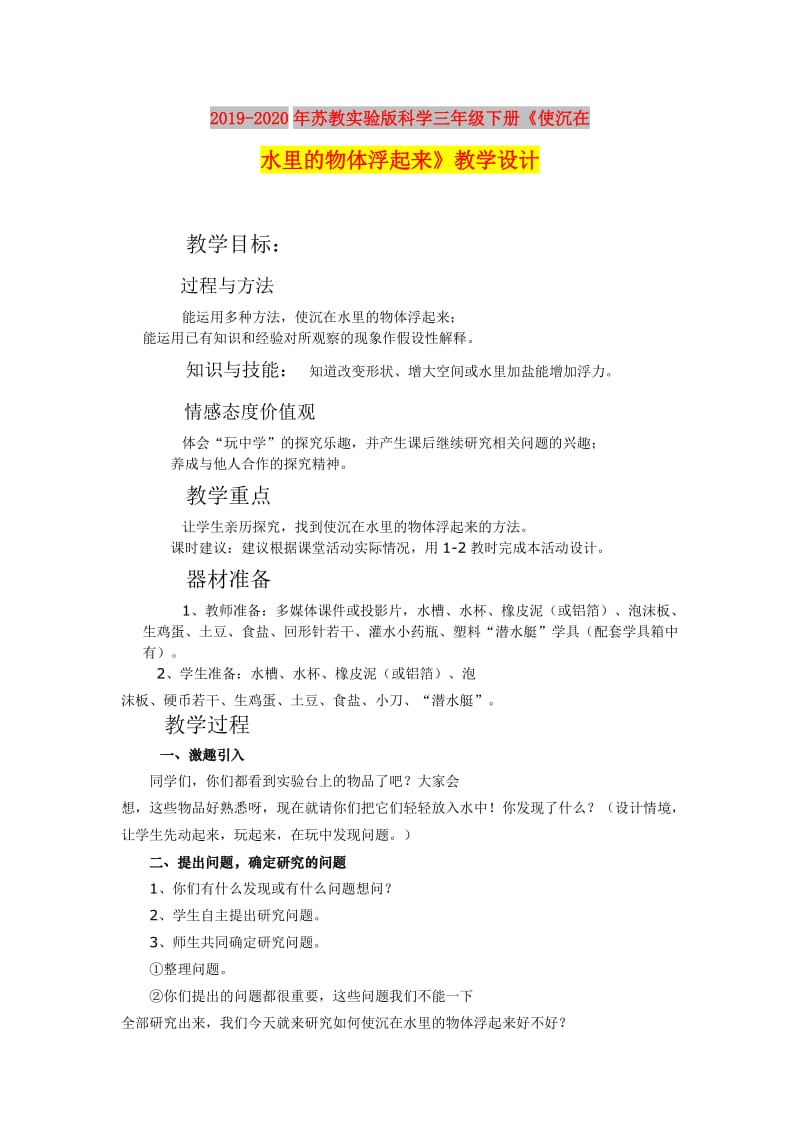 2019-2020年苏教实验版科学三年级下册《使沉在水里的物体浮起来》教学设计

教学目标：

过程与方法

能运用多种方法，使沉在水里的物体浮起来；
能运用已有知识和经验对所观察的现象作假设性解释。

知识与技能： 知道改变形状、增大空间或水里加盐能增加浮力。

情感态度价值观

体会“玩中学”的探究乐趣，并产生课后继续研究相关问题的兴趣；
养成与他人合作的探究精神。

教学重点

让学生亲历探究，找到使沉在水里的物体浮起来的方法。
课时建议：建议根据课堂活动实际情况，用1-2教时完成本活动设计。

器材准备

1、教师准备：多媒体课件或投影片，水槽、水杯、橡皮泥（或铝箔）、泡沫板、生鸡蛋、土豆、食盐、回形针若干、灌水小药瓶、塑料“潜水艇”学具（配套学具箱中有）。

2、学生准备：水槽、水杯、橡皮泥（或铝箔）、泡沫板、硬币若干、生鸡蛋、土豆、食盐、小刀、“潜水艇”。

教学过程

一、激趣引入

同学们，你们都看到实验台上的物品了吧？大家会想，这些物品好熟悉呀，现在就请你们把它们轻轻放入水中！你发现了什么？（设计情境，让学生先动起来，玩起来，在玩中发现问题。）

二、提出问题，确定研究的问题

1、你们有什么发现或有什么问题想问？

2、学生自主提出研究问题。

3、师生共同确定研究问题。

①整理问题。

②你们提出的问题都很重要，这些问题我们不能一下全部研究出来，我们今天就来研究如何使沉在水里的物体浮起来好不好？